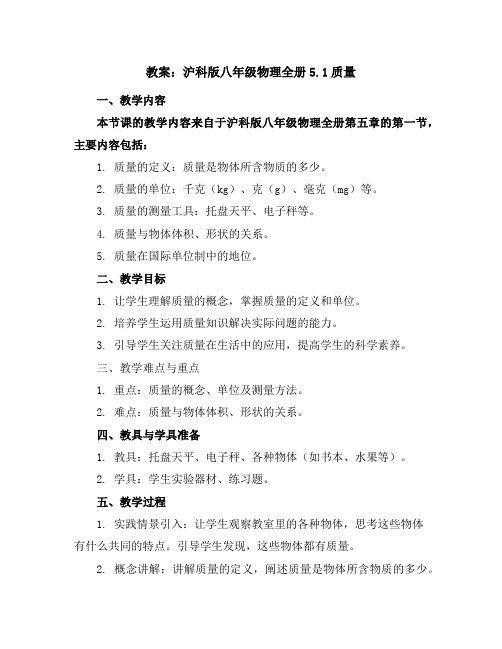 教案：沪科版八年级物理全册 5.1 质量

一、教学内容

本节课的教学内容来自于沪科版八年级物理全册第五章的第一节，主要内容包括：

1. 质量的定义：质量是物体所含物质的多少。

2. 质量的单位：千克（kg）、克（g）、毫克（mg）等。

3. 质量的测量工具：托盘天平、电子秤等。

4. 质量与物体体积、形状的关系。

5. 质量在国际单位制中的地位。

二、教学目标

1. 让学生理解质量的概念，掌握质量的定义和单位。

2. 培养学生运用质量知识解决实际问题的能力。

3. 引导学生关注质量在生活中的应用，提高学生的科学素养。

三、教学难点与重点

1. 重点：质量的概念、单位及测量方法。

2. 难点：质量与物体体积、形状的关系。

四、教具与学具准备

1. 教具：托盘天平、电子秤、各种物体（如书本、水果等）。

2. 学具：学生实验器材、练习题。

五、教学过程

1. 实践情景引入：让学生观察教室里的各种物体，思考这些物体有什么共同的特点。引导学生发现，这些物体都有质量。

2. 概念讲解：讲解质量的定义，阐述质量是物体所含物质的多少。